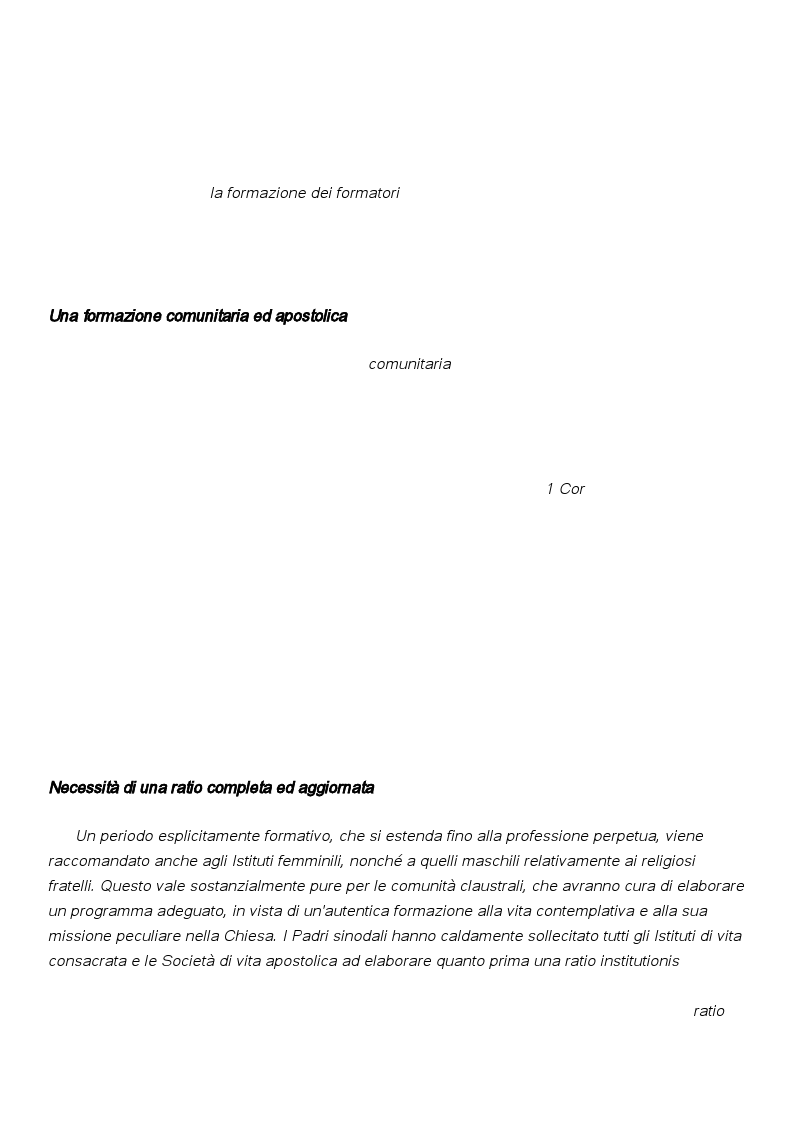 la formazione dei formatori

Una formazione comunitaria ed apostolica

comunitaria

1 Cor

Necessità di una ratio completa ed aggiornata

Un periodo esplicitamente formativo, che si estenda fino alla professione perpetua, viene raccomandato anche agli Istituti femminili, nonché a quelli maschili relativamente ai religiosi fratelli. Questo vale sostanzialmente pure per le comunità claustrali, che avranno cura di elaborare un programma adeguato, in vista di un'autentica formazione alla vita contemplativa e alla sua missione peculiare nella Chiesa. I Padri sinodali hanno caldamente sollecitato tutti gli Istituti di vita consacrata e le Società di vita apostolica ad elaborare quanto prima una ratio institutionis

ratio